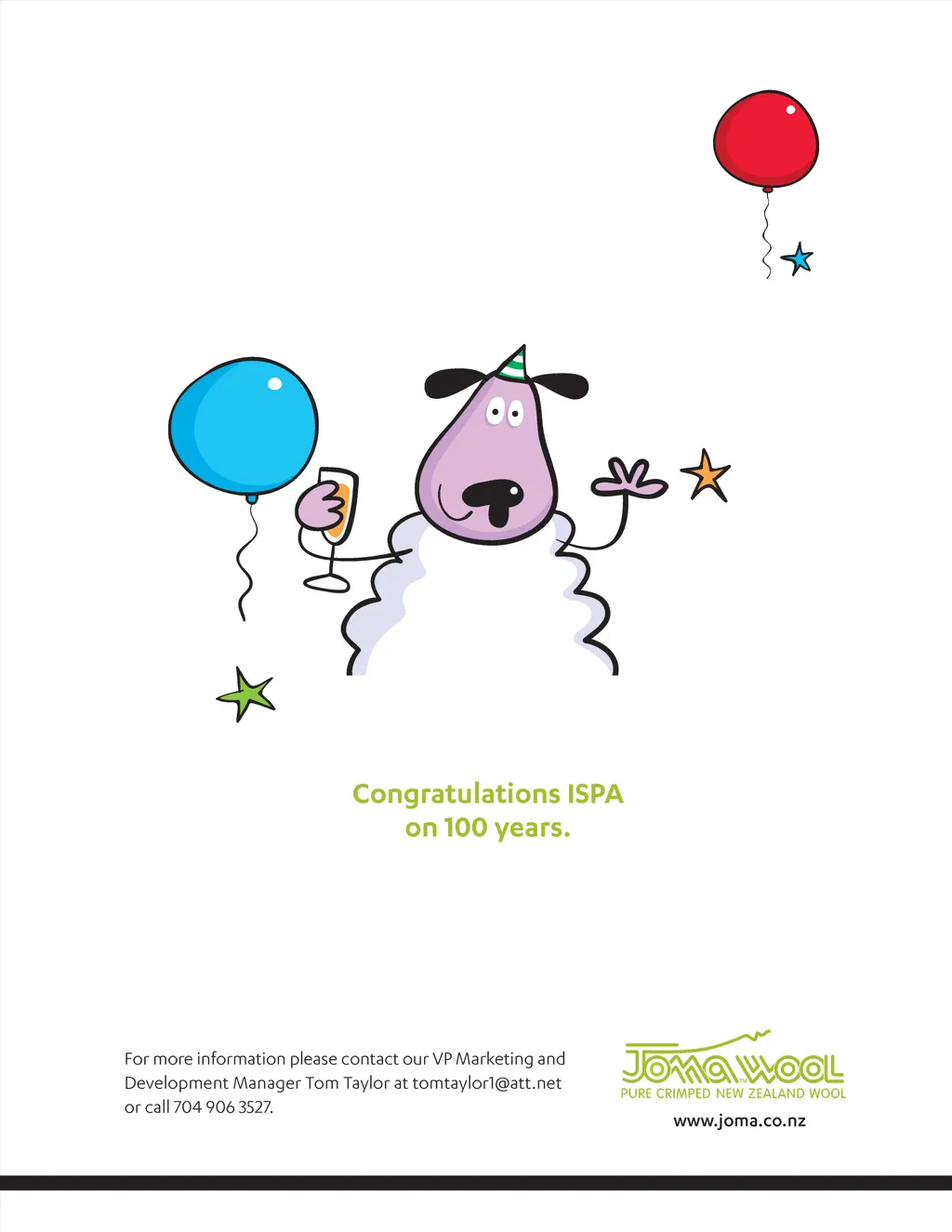 Congratulations ISPA on 100 years.

For more information please contact our VP Marketing and Development Manager Tom Taylor at tomtaylor1@att.net or call 704 906 3527.

JOMA WOOL
PURE CRIMPED NEW ZEALAND WOOL
www.joma.co.nz